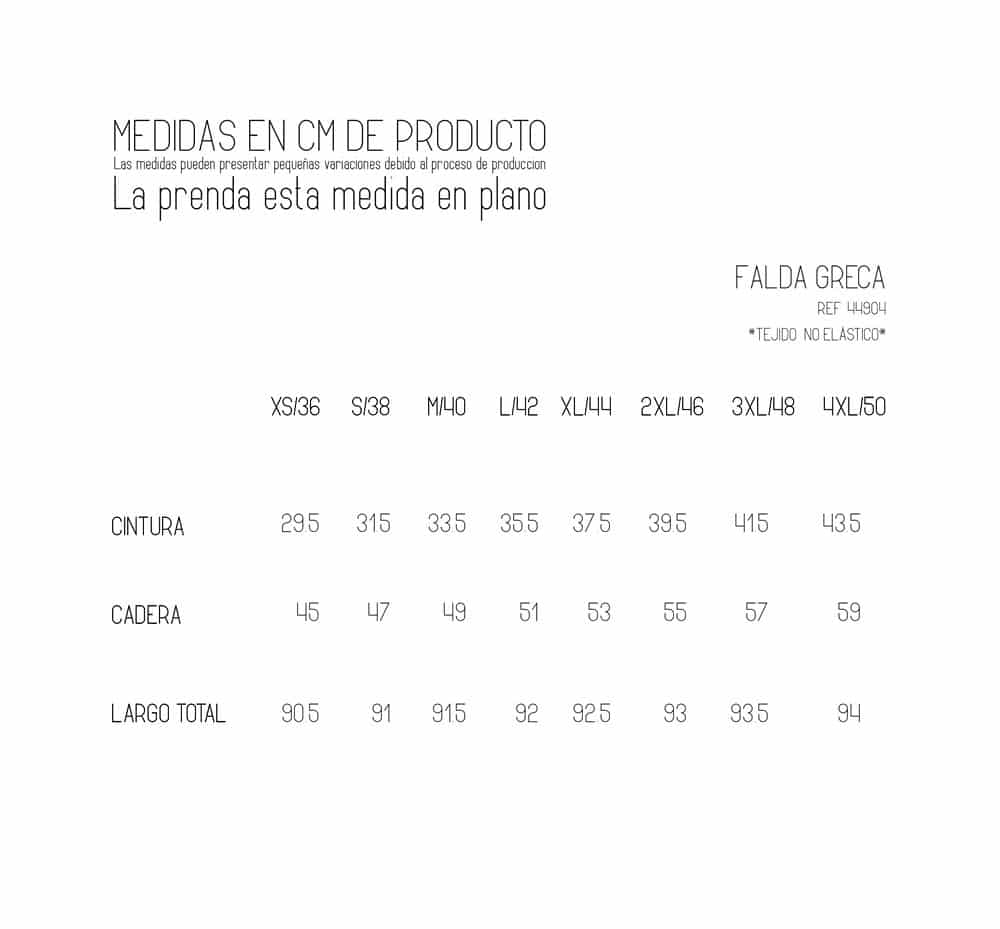 MEDIDAS EN CM DE PRODUCTO
Las medidas pueden presentar pequeñas variaciones debido al proceso de produccion
La prenda esta medida en plano

FALDA GRECA
REF 44904
*TEJIDO NO ELASTICO*

| | XS/36 | S/38 | M/40 | L/42 | XL/44 | 2XL/46 | 3XL/48 | 4XL/50 |
|---|---|---|---|---|---|---|---|---|
| CINTURA | 29.5 | 31.5 | 33.5 | 35.5 | 37.5 | 39.5 | 41.5 | 43.5 |
| CADERA | 45 | 47 | 49 | 51 | 53 | 55 | 57 | 59 |
| LARGO TOTAL | 90.5 | 91 | 91.5 | 92 | 92.5 | 93 | 93.5 | 94 |